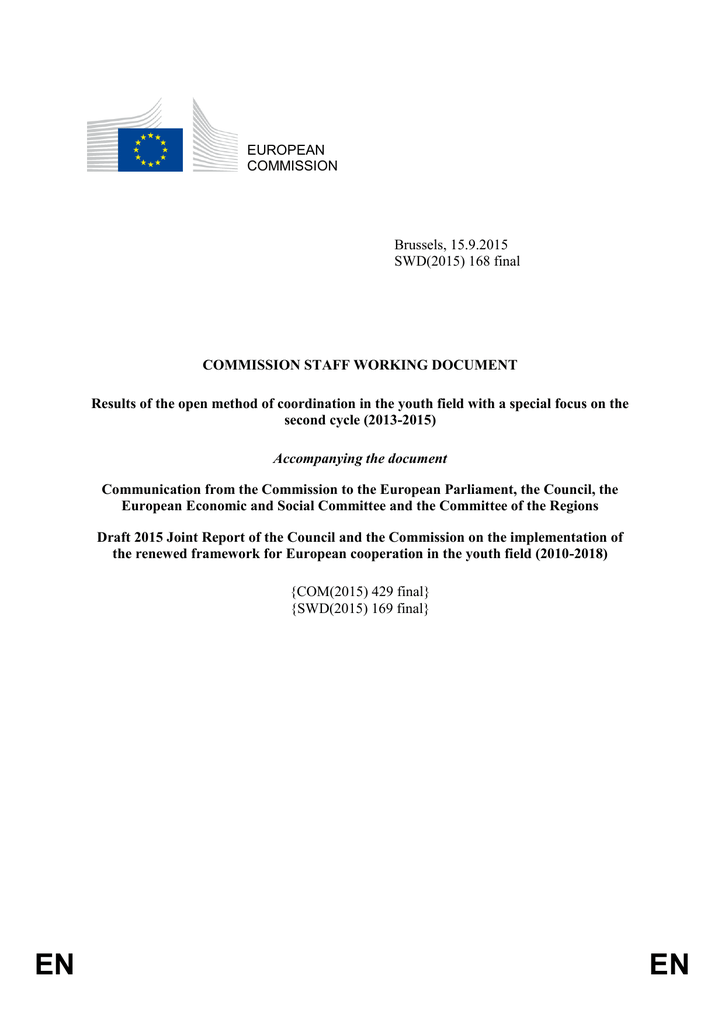 EUROPEAN
COMMISSION

Brussels, 15.9.2015
SWD(2015) 168 final

COMMISSION STAFF WORKING DOCUMENT

Results of the open method of coordination in the youth field with a special focus on the second cycle (2013-2015)

Accompanying the document

Communication from the Commission to the European Parliament, the Council, the European Economic and Social Committee and the Committee of the Regions

Draft 2015 Joint Report of the Council and the Commission on the implementation of the renewed framework for European cooperation in the youth field (2010-2018)

{COM(2015) 429 final}
{SWD(2015) 169 final}

EN

EN